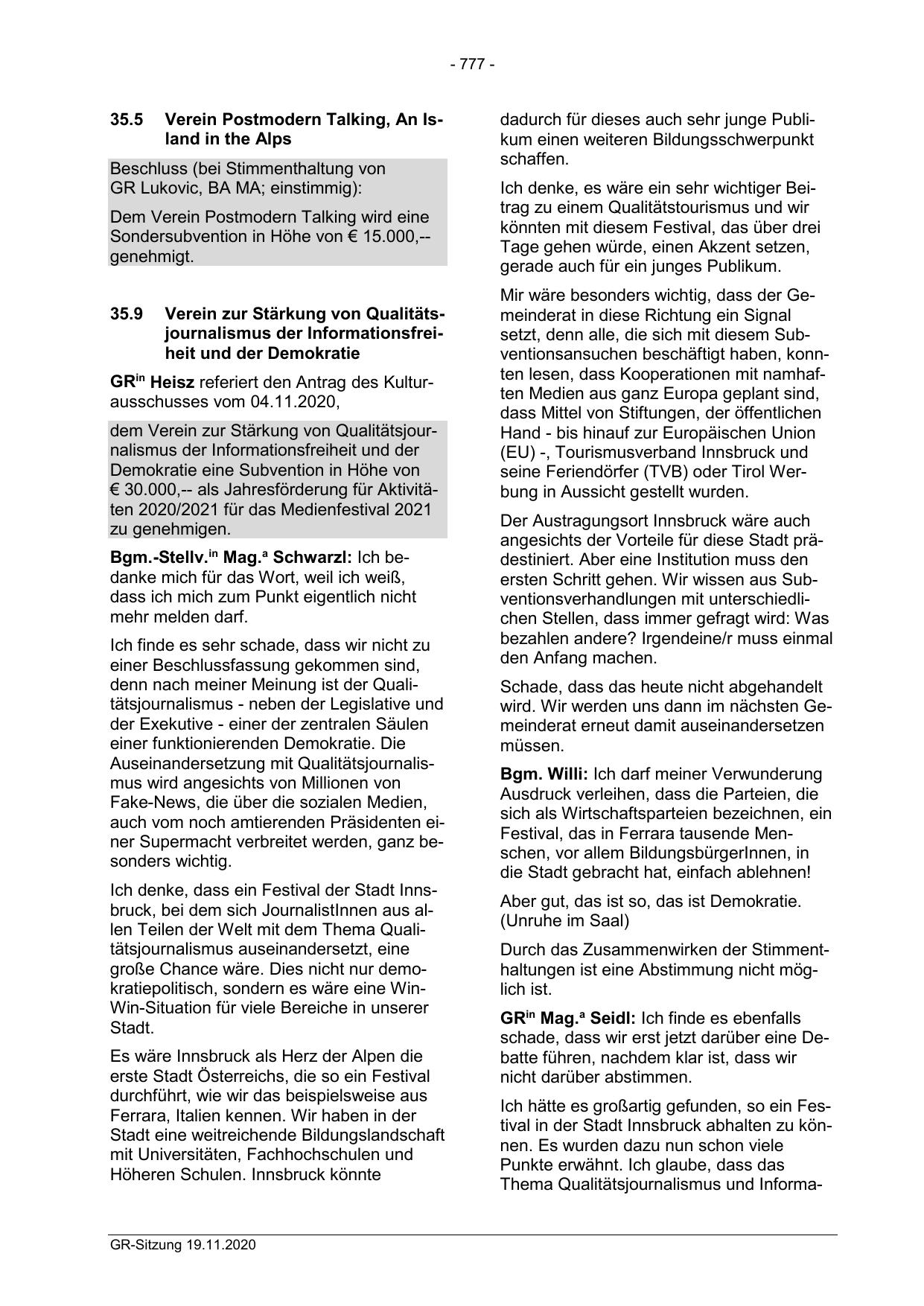 - 777 -

35.5 Verein Postmodern Talking, An Island in the Alps

Beschluss (bei Stimmenthaltung von GR Lukovic, BA MA; einstimmig):

Dem Verein Postmodern Talking wird eine Sondersubvention in Höhe von € 15.000,-- genehmigt.

35.9 Verein zur Stärkung von Qualitätsjournalismus der Informationsfreiheit und der Demokratie

GR$^{in}$ Heisz referiert den Antrag des Kulturausschusses vom 04.11.2020,

dem Verein zur Stärkung von Qualitätsjournalismus der Informationsfreiheit und der Demokratie eine Subvention in Höhe von € 30.000,-- als Jahresförderung für Aktivitäten 2020/2021 für das Medienfestival 2021 zu genehmigen.

Bgm.-Stellv.$^{in}$ Mag.$^{a}$ Schwarzl: Ich bedanke mich für das Wort, weil ich weiß, dass ich mich zum Punkt eigentlich nicht mehr melden darf.

Ich finde es sehr schade, dass wir nicht zu einer Beschlussfassung gekommen sind, denn nach meiner Meinung ist der Qualitätsjournalismus - neben der Legislative und der Exekutive - einer der zentralen Säulen einer funktionierenden Demokratie. Die Auseinandersetzung mit Qualitätsjournalismus wird angesichts von Millionen von Fake-News, die über die sozialen Medien, auch vom noch amtierenden Präsidenten einer Supermacht verbreitet werden, ganz besonders wichtig.

Ich denke, dass ein Festival der Stadt Innsbruck, bei dem sich JournalistInnen aus allen Teilen der Welt mit dem Thema Qualitätsjournalismus auseinandersetzt, eine große Chance wäre. Dies nicht nur demokratiepolitisch, sondern es wäre eine Win-Win-Situation für viele Bereiche in unserer Stadt.

Es wäre Innsbruck als Herz der Alpen die erste Stadt Österreichs, die so ein Festival durchführt, wie wir das beispielsweise aus Ferrara, Italien kennen. Wir haben in der Stadt eine weitreichende Bildungslandschaft mit Universitäten, Fachhochschulen und Höheren Schulen. Innsbruck könnte dadurch für dieses auch sehr junge Publikum einen weiteren Bildungsschwerpunkt schaffen.

Ich denke, es wäre ein sehr wichtiger Beitrag zu einem Qualitätstourismus und wir könnten mit diesem Festival, das über drei Tage gehen würde, einen Akzent setzen, gerade auch für ein junges Publikum.

Mir wäre besonders wichtig, dass der Gemeinderat in diese Richtung ein Signal setzt, denn alle, die sich mit diesem Subventionsansuchen beschäftigt haben, konnten lesen, dass Kooperationen mit namhaften Medien aus ganz Europa geplant sind, dass Mittel von Stiftungen, der öffentlichen Hand - bis hinauf zur Europäischen Union (EU) -, Tourismusverband Innsbruck und seine Feriendörfer (TVB) oder Tirol Werbung in Aussicht gestellt wurden.

Der Austragungsort Innsbruck wäre auch angesichts der Vorteile für diese Stadt prädestiniert. Aber eine Institution muss den ersten Schritt gehen. Wir wissen aus Subventionsverhandlungen mit unterschiedlichen Stellen, dass immer gefragt wird: Was bezahlen andere? Irgendeine/r muss einmal den Anfang machen.

Schade, dass das heute nicht abgehandelt wird. Wir werden uns dann im nächsten Gemeinderat erneut damit auseinandersetzen müssen.

Bgm. Willi: Ich darf meiner Verwunderung Ausdruck verleihen, dass die Parteien, die sich als Wirtschaftsparteien bezeichnen, ein Festival, das in Ferrara tausende Menschen, vor allem BildungsbürgerInnen, in die Stadt gebracht hat, einfach ablehnen!

Aber gut, das ist so, das ist Demokratie. (Unruhe im Saal)

Durch das Zusammenwirken der Stimmenthaltungen ist eine Abstimmung nicht möglich ist.

GR$^{in}$ Mag.$^{a}$ Seidl: Ich finde es ebenfalls schade, dass wir erst jetzt darüber eine Debatte führen, nachdem klar ist, dass wir nicht darüber abstimmen.

Ich hätte es großartig gefunden, so ein Festival in der Stadt Innsbruck abhalten zu können. Es wurden dazu nun schon viele Punkte erwähnt. Ich glaube, dass das Thema Qualitätsjournalismus und Informa-

GR-Sitzung 19.11.2020